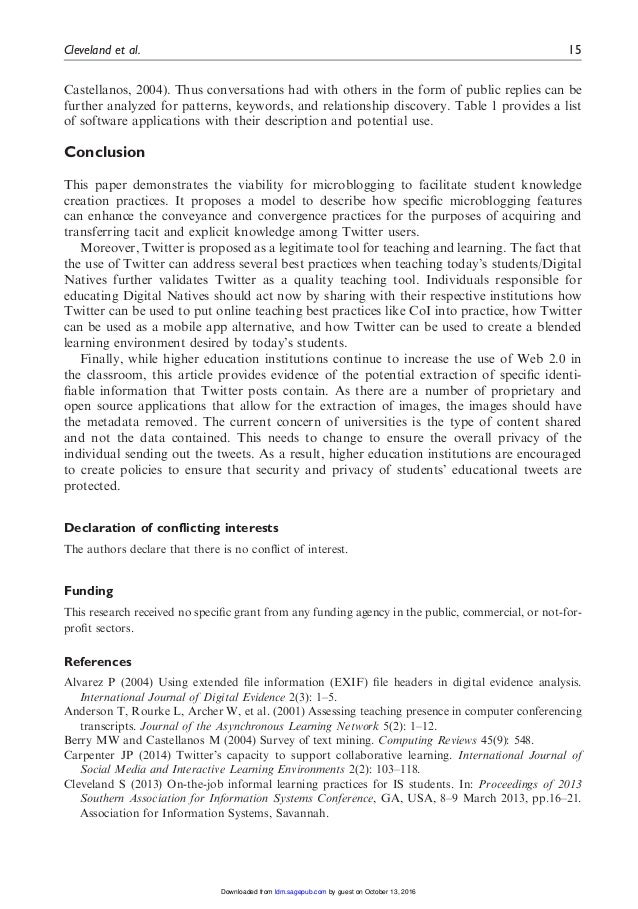 Cleveland et al. 15

Castellanos, 2004). Thus conversations had with others in the form of public replies can be further analyzed for patterns, keywords, and relationship discovery. Table 1 provides a list of software applications with their description and potential use.

Conclusion

This paper demonstrates the viability for microblogging to facilitate student knowledge creation practices. It proposes a model to describe how specific microblogging features can enhance the conveyance and convergence practices for the purposes of acquiring and transferring tacit and explicit knowledge among Twitter users.

Moreover, Twitter is proposed as a legitimate tool for teaching and learning. The fact that the use of Twitter can address several best practices when teaching today's students/Digital Natives further validates Twitter as a quality teaching tool. Individuals responsible for educating Digital Natives should act now by sharing with their respective institutions how Twitter can be used to put online teaching best practices like CoI into practice, how Twitter can be used as a mobile app alternative, and how Twitter can be used to create a blended learning environment desired by today's students.

Finally, while higher education institutions continue to increase the use of Web 2.0 in the classroom, this article provides evidence of the potential extraction of specific identifiable information that Twitter posts contain. As there are a number of proprietary and open source applications that allow for the extraction of images, the images should have the metadata removed. The current concern of universities is the type of content shared and not the data contained. This needs to change to ensure the overall privacy of the individual sending out the tweets. As a result, higher education institutions are encouraged to create policies to ensure that security and privacy of students' educational tweets are protected.

Declaration of conflicting interests

The authors declare that there is no conflict of interest.

Funding

This research received no specific grant from any funding agency in the public, commercial, or not-for-profit sectors.

References

Alvarez P (2004) Using extended file information (EXIF) file headers in digital evidence analysis. International Journal of Digital Evidence 2(3): 1–5.
Anderson T, Rourke L, Archer W, et al. (2001) Assessing teaching presence in computer conferencing transcripts. Journal of the Asynchronous Learning Network 5(2): 1–12.
Berry MW and Castellanos M (2004) Survey of text mining. Computing Reviews 45(9): 548.
Carpenter JP (2014) Twitter's capacity to support collaborative learning. International Journal of Social Media and Interactive Learning Environments 2(2): 103–118.
Cleveland S (2013) On-the-job informal learning practices for IS students. In: Proceedings of 2013 Southern Association for Information Systems Conference, GA, USA, 8–9 March 2013, pp.16–21. Association for Information Systems, Savannah.

Downloaded from ldm.sagepub.com by guest on October 13, 2016